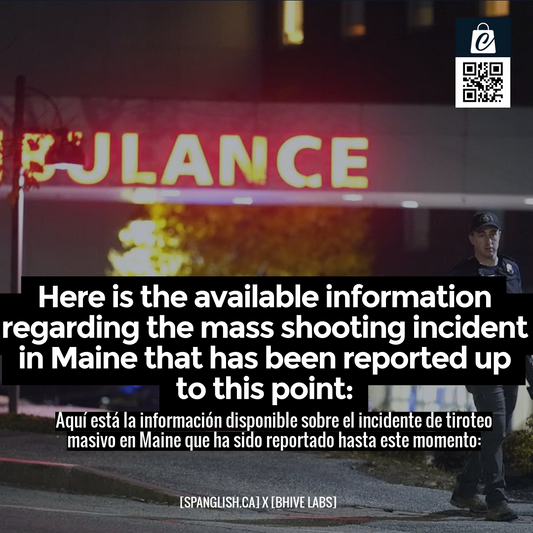 ULANCE

Here is the available information regarding the mass shooting incident in Maine that has been reported up to this point:

Aquí está la información disponible sobre el incidente de tiroteo masivo en Maine que ha sido reportado hasta este momento:

[SPANGLISH.CA] X [BHIVE LABS]